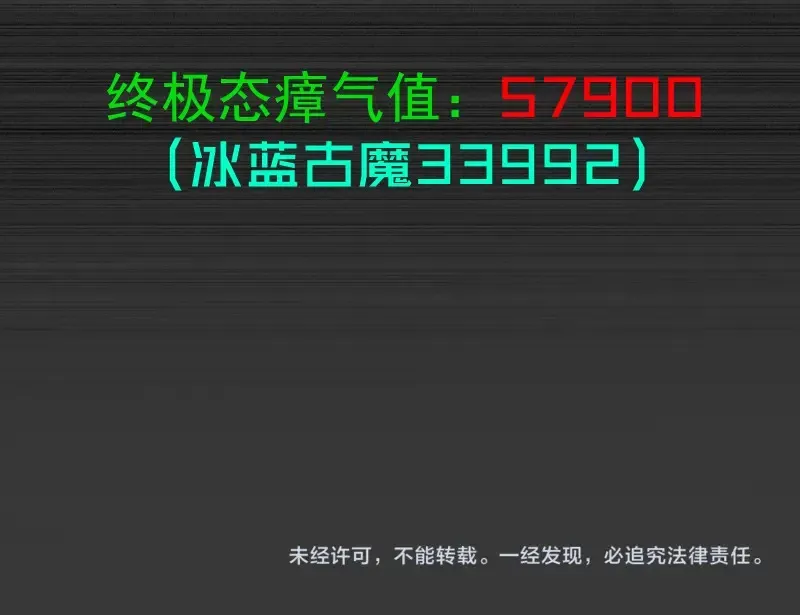 终极态瘴气值：57900
（冰蓝古魔33992）

未经许可，不能转载。一经发现，必追究法律责任。